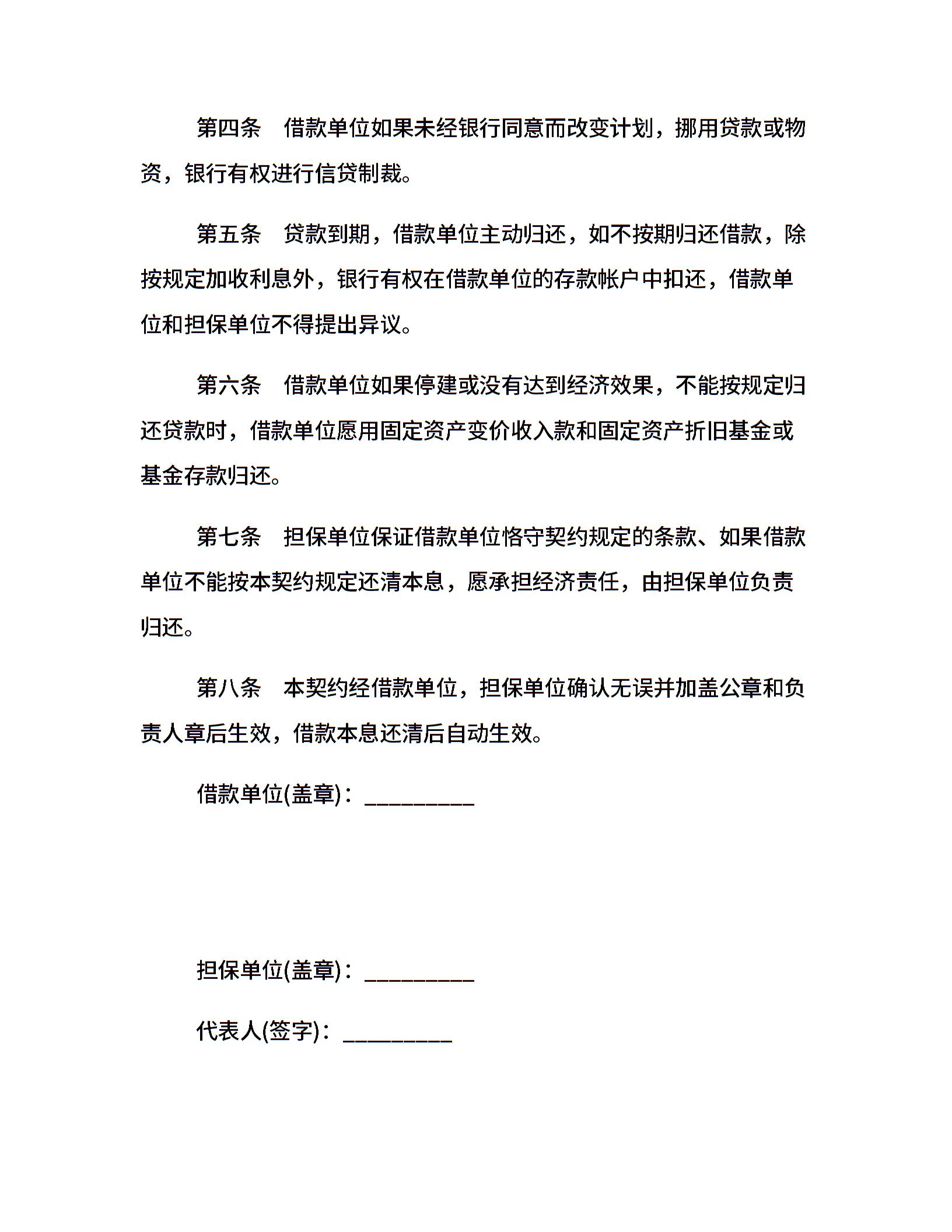 第四条　借款单位如果未经银行同意而改变计划，挪用贷款或物资，银行有权进行信贷制裁。

第五条　贷款到期，借款单位主动归还，如不按期归还借款，除按规定加收利息外，银行有权在借款单位的存款帐户中扣还，借款单位和担保单位不得提出异议。

第六条　借款单位如果停建或没有达到经济效果，不能按规定归还贷款时，借款单位愿用固定资产变价收入款和固定资产折旧基金或基金存款归还。

第七条　担保单位保证借款单位恪守契约规定的条款、如果借款单位不能按本契约规定还清本息，愿承担经济责任，由担保单位负责归还。

第八条　本契约经借款单位，担保单位确认无误并加盖公章和负责人章后生效，借款本息还清后自动生效。

借款单位(盖章)：__________

担保单位(盖章)：__________

代表人(签字)：__________